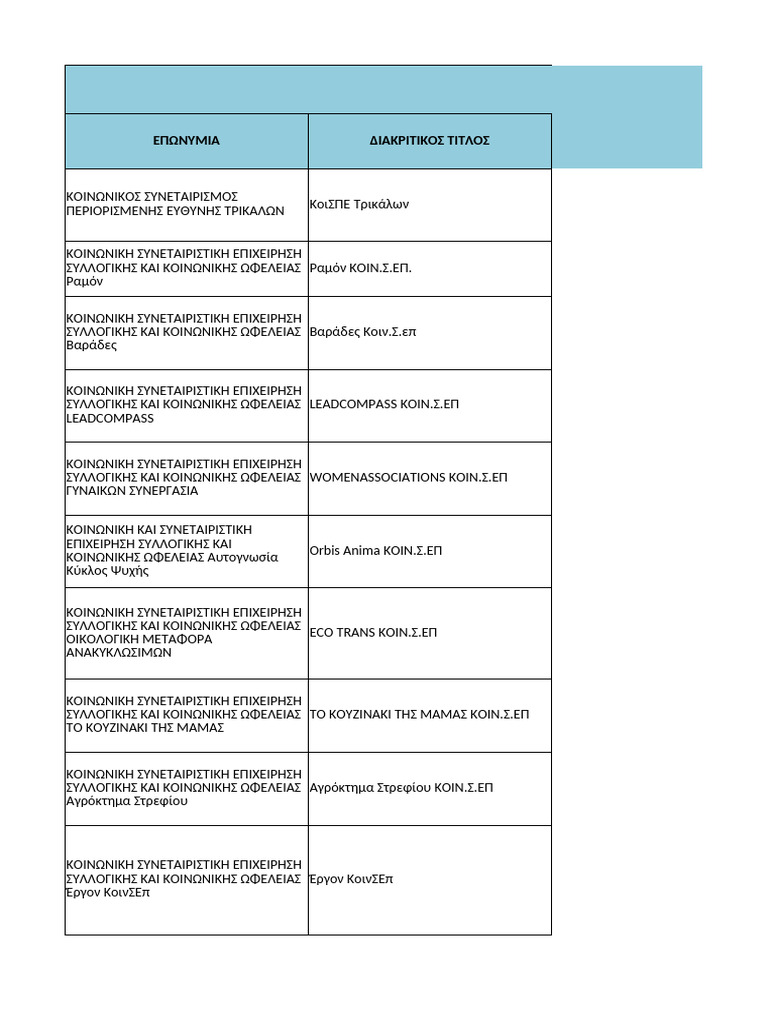 | ΕΠΩΝΥΜΙΑ | ΔΙΑΚΡΙΤΙΚΟΣ ΤΙΤΛΟΣ |
|---|---|
| ΚΟΙΝΩΝΙΚΟΣ ΣΥΝΕΤΑΙΡΙΣΜΟΣ ΠΕΡΙΟΡΙΣΜΕΝΗΣ ΕΥΘΥΝΗΣ ΤΡΙΚΑΛΩΝ | ΚοιΣΠΕ Τρικάλων |
| ΚΟΙΝΩΝΙΚΗ ΣΥΝΕΤΑΙΡΙΣΤΙΚΗ ΕΠΙΧΕΙΡΗΣΗ ΣΥΛΛΟΓΙΚΗΣ ΚΑΙ ΚΟΙΝΩΝΙΚΗΣ ΩΦΕΛΕΙΑΣ Ραμόν | Ραμόν ΚΟΙΝ.Σ.ΕΠ. |
| ΚΟΙΝΩΝΙΚΗ ΣΥΝΕΤΑΙΡΙΣΤΙΚΗ ΕΠΙΧΕΙΡΗΣΗ ΣΥΛΛΟΓΙΚΗΣ ΚΑΙ ΚΟΙΝΩΝΙΚΗΣ ΩΦΕΛΕΙΑΣ Βαράδες | Βαράδες Κοιν.Σ.επ |
| ΚΟΙΝΩΝΙΚΗ ΣΥΝΕΤΑΙΡΙΣΤΙΚΗ ΕΠΙΧΕΙΡΗΣΗ ΣΥΛΛΟΓΙΚΗΣ ΚΑΙ ΚΟΙΝΩΝΙΚΗΣ ΩΦΕΛΕΙΑΣ LEADCOMPASS | LEADCOMPASS ΚΟΙΝ.Σ.ΕΠ |
| ΚΟΙΝΩΝΙΚΗ ΣΥΝΕΤΑΙΡΙΣΤΙΚΗ ΕΠΙΧΕΙΡΗΣΗ ΣΥΛΛΟΓΙΚΗΣ ΚΑΙ ΚΟΙΝΩΝΙΚΗΣ ΩΦΕΛΕΙΑΣ ΓΥΝΑΙΚΩΝ ΣΥΝΕΡΓΑΣΙΑ | WOMENASSOCIATIONS ΚΟΙΝ.Σ.ΕΠ |
| ΚΟΙΝΩΝΙΚΗ ΚΑΙ ΣΥΝΕΤΑΙΡΙΣΤΙΚΗ ΕΠΙΧΕΙΡΗΣΗ ΣΥΛΛΟΓΙΚΗΣ ΚΑΙ ΚΟΙΝΩΝΙΚΗΣ ΩΦΕΛΕΙΑΣ Αυτογνωσία Κύκλος Ψυχής | Orbis Anima ΚΟΙΝ.Σ.ΕΠ |
| ΚΟΙΝΩΝΙΚΗ ΣΥΝΕΤΑΙΡΙΣΤΙΚΗ ΕΠΙΧΕΙΡΗΣΗ ΣΥΛΛΟΓΙΚΗΣ ΚΑΙ ΚΟΙΝΩΝΙΚΗΣ ΩΦΕΛΕΙΑΣ ΟΙΚΟΛΟΓΙΚΗ ΜΕΤΑΦΟΡΑ ΑΝΑΚΥΚΛΩΣΙΜΩΝ | ECO TRANS ΚΟΙΝ.Σ.ΕΠ |
| ΚΟΙΝΩΝΙΚΗ ΣΥΝΕΤΑΙΡΙΣΤΙΚΗ ΕΠΙΧΕΙΡΗΣΗ ΣΥΛΛΟΓΙΚΗΣ ΚΑΙ ΚΟΙΝΩΝΙΚΗΣ ΩΦΕΛΕΙΑΣ ΤΟ ΚΟΥΖΙΝΑΚΙ ΤΗΣ ΜΑΜΑΣ | ΤΟ ΚΟΥΖΙΝΑΚΙ ΤΗΣ ΜΑΜΑΣ ΚΟΙΝ.Σ.ΕΠ |
| ΚΟΙΝΩΝΙΚΗ ΣΥΝΕΤΑΙΡΙΣΤΙΚΗ ΕΠΙΧΕΙΡΗΣΗ ΣΥΛΛΟΓΙΚΗΣ ΚΑΙ ΚΟΙΝΩΝΙΚΗΣ ΩΦΕΛΕΙΑΣ Αγρόκτημα Στρεφίου | Αγρόκτημα Στρεφίου ΚΟΙΝ.Σ.ΕΠ |
| ΚΟΙΝΩΝΙΚΗ ΣΥΝΕΤΑΙΡΙΣΤΙΚΗ ΕΠΙΧΕΙΡΗΣΗ ΣΥΛΛΟΓΙΚΗΣ ΚΑΙ ΚΟΙΝΩΝΙΚΗΣ ΩΦΕΛΕΙΑΣ Έργον ΚοινΣΕπ | Έργον ΚοινΣΕπ |